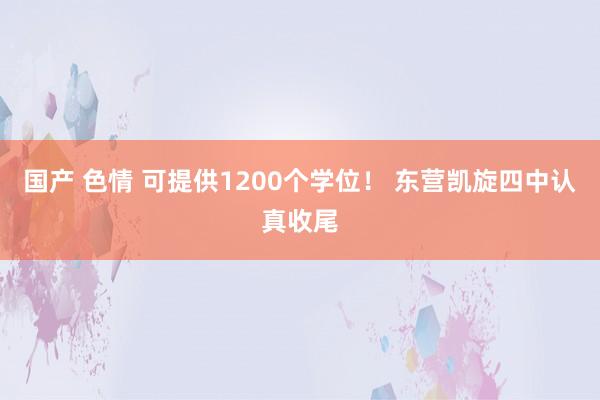 国产 色情 可提供1200个学位！ 东营凯旋四中认真收尾